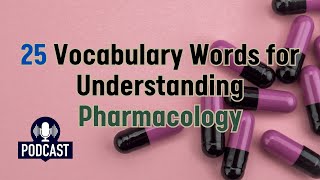 25 Vocabulary Words for Understanding Pharmacology

PODCAST